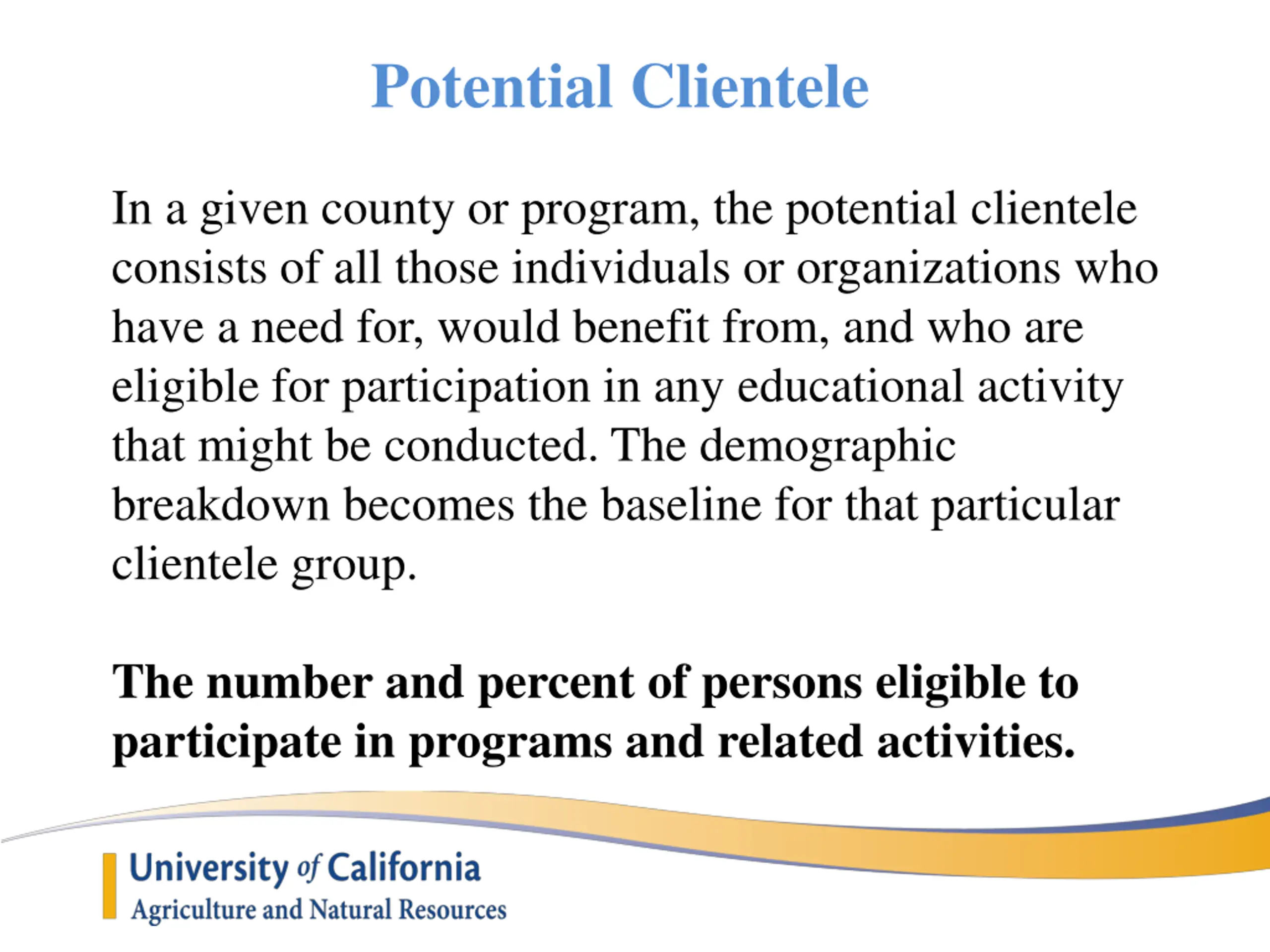 Potential Clientele

In a given county or program, the potential clientele consists of all those individuals or organizations who have a need for, would benefit from, and who are eligible for participation in any educational activity that might be conducted. The demographic breakdown becomes the baseline for that particular clientele group.

The number and percent of persons eligible to participate in programs and related activities.

University of California
Agriculture and Natural Resources